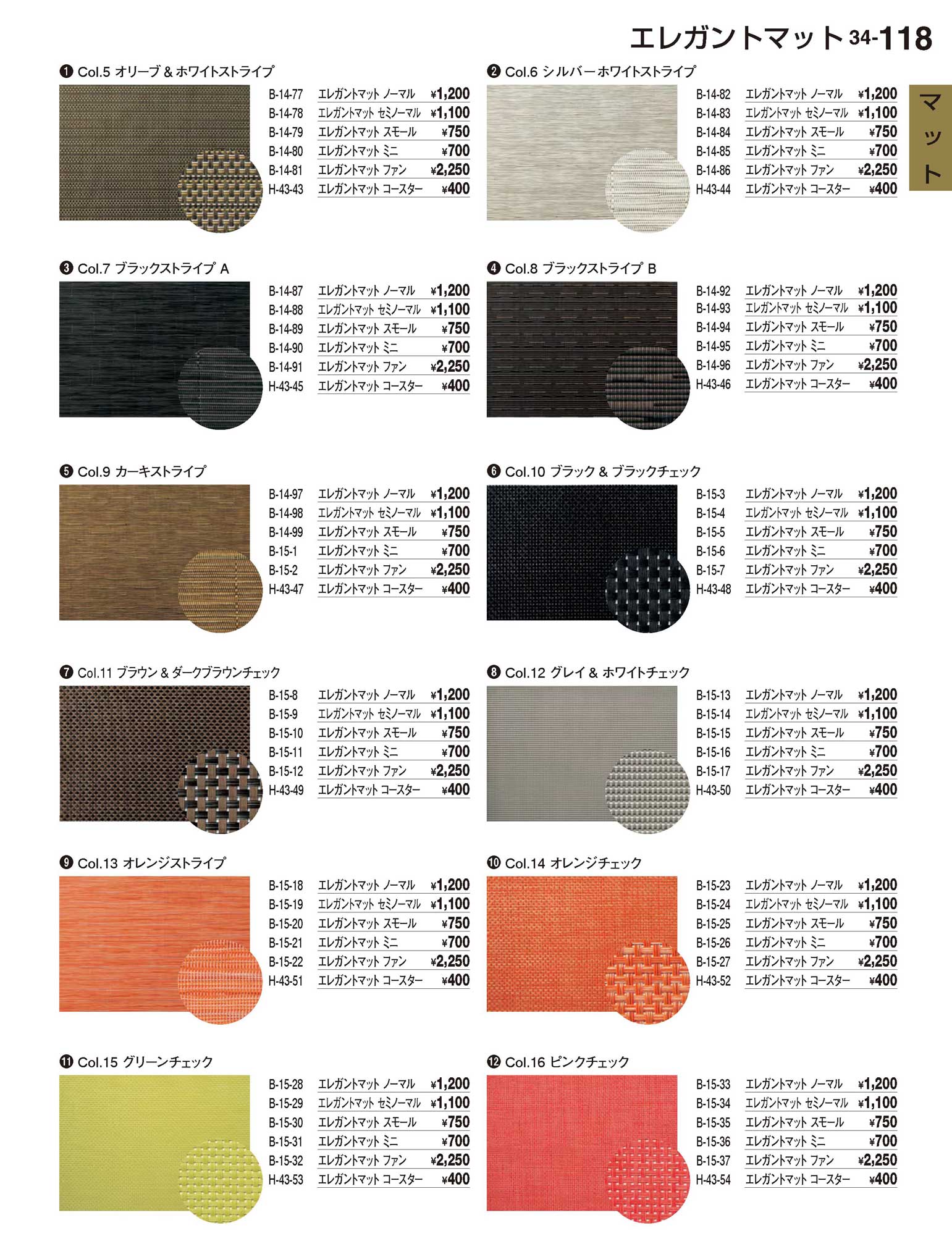 エレガントマット 34-118

マット

❶ Col.5 オリーブ & ホワイトストライプ

| B-14-77 | エレガントマット ノーマル | ¥1,200 |
|---|---|---|
| B-14-78 | エレガントマット セミノーマル | ¥1,100 |
| B-14-79 | エレガントマット スモール | ¥750 |
| B-14-80 | エレガントマット ミニ | ¥700 |
| B-14-81 | エレガントマット ファン | ¥2,250 |
| H-43-43 | エレガントマット コースター | ¥400 |

❷ Col.6 シルバー ホワイトストライプ

| B-14-82 | エレガントマット ノーマル | ¥1,200 |
|---|---|---|
| B-14-83 | エレガントマット セミノーマル | ¥1,100 |
| B-14-84 | エレガントマット スモール | ¥750 |
| B-14-85 | エレガントマット ミニ | ¥700 |
| B-14-86 | エレガントマット ファン | ¥2,250 |
| H-43-44 | エレガントマット コースター | ¥400 |

❸ Col.7 ブラックストライプ A

| B-14-87 | エレガントマット ノーマル | ¥1,200 |
|---|---|---|
| B-14-88 | エレガントマット セミノーマル | ¥1,100 |
| B-14-89 | エレガントマット スモール | ¥750 |
| B-14-90 | エレガントマット ミニ | ¥700 |
| B-14-91 | エレガントマット ファン | ¥2,250 |
| H-43-45 | エレガントマット コースター | ¥400 |

❹ Col.8 ブラックストライプ B

| B-14-92 | エレガントマット ノーマル | ¥1,200 |
|---|---|---|
| B-14-93 | エレガントマット セミノーマル | ¥1,100 |
| B-14-94 | エレガントマット スモール | ¥750 |
| B-14-95 | エレガントマット ミニ | ¥700 |
| B-14-96 | エレガントマット ファン | ¥2,250 |
| H-43-46 | エレガントマット コースター | ¥400 |

❺ Col.9 カーキストライプ

| B-14-97 | エレガントマット ノーマル | ¥1,200 |
|---|---|---|
| B-14-98 | エレガントマット セミノーマル | ¥1,100 |
| B-14-99 | エレガントマット スモール | ¥750 |
| B-15-1 | エレガントマット ミニ | ¥700 |
| B-15-2 | エレガントマット ファン | ¥2,250 |
| H-43-47 | エレガントマット コースター | ¥400 |

❻ Col.10 ブラック & ブラックチェック

| B-15-3 | エレガントマット ノーマル | ¥1,200 |
|---|---|---|
| B-15-4 | エレガントマット セミノーマル | ¥1,100 |
| B-15-5 | エレガントマット スモール | ¥750 |
| B-15-6 | エレガントマット ミニ | ¥700 |
| B-15-7 | エレガントマット ファン | ¥2,250 |
| H-43-48 | エレガントマット コースター | ¥400 |

❼ Col.11 ブラウン & ダークブラウンチェック

| B-15-8 | エレガントマット ノーマル | ¥1,200 |
|---|---|---|
| B-15-9 | エレガントマット セミノーマル | ¥1,100 |
| B-15-10 | エレガントマット スモール | ¥750 |
| B-15-11 | エレガントマット ミニ | ¥700 |
| B-15-12 | エレガントマット ファン | ¥2,250 |
| H-43-49 | エレガントマット コースター | ¥400 |

❽ Col.12 グレイ & ホワイトチェック

| B-15-13 | エレガントマット ノーマル | ¥1,200 |
|---|---|---|
| B-15-14 | エレガントマット セミノーマル | ¥1,100 |
| B-15-15 | エレガントマット スモール | ¥750 |
| B-15-16 | エレガントマット ミニ | ¥700 |
| B-15-17 | エレガントマット ファン | ¥2,250 |
| H-43-50 | エレガントマット コースター | ¥400 |

❾ Col.13 オレンジストライプ

| B-15-18 | エレガントマット ノーマル | ¥1,200 |
|---|---|---|
| B-15-19 | エレガントマット セミノーマル | ¥1,100 |
| B-15-20 | エレガントマット スモール | ¥750 |
| B-15-21 | エレガントマット ミニ | ¥700 |
| B-15-22 | エレガントマット ファン | ¥2,250 |
| H-43-51 | エレガントマット コースター | ¥400 |

❿ Col.14 オレンジチェック

| B-15-23 | エレガントマット ノーマル | ¥1,200 |
|---|---|---|
| B-15-24 | エレガントマット セミノーマル | ¥1,100 |
| B-15-25 | エレガントマット スモール | ¥750 |
| B-15-26 | エレガントマット ミニ | ¥700 |
| B-15-27 | エレガントマット ファン | ¥2,250 |
| H-43-52 | エレガントマット コースター | ¥400 |

⓫ Col.15 グリーンチェック

| B-15-28 | エレガントマット ノーマル | ¥1,200 |
|---|---|---|
| B-15-29 | エレガントマット セミノーマル | ¥1,100 |
| B-15-30 | エレガントマット スモール | ¥750 |
| B-15-31 | エレガントマット ミニ | ¥700 |
| B-15-32 | エレガントマット ファン | ¥2,250 |
| H-43-53 | エレガントマット コースター | ¥400 |

⓬ Col.16 ピンクチェック

| B-15-33 | エレガントマット ノーマル | ¥1,200 |
|---|---|---|
| B-15-34 | エレガントマット セミノーマル | ¥1,100 |
| B-15-35 | エレガントマット スモール | ¥750 |
| B-15-36 | エレガントマット ミニ | ¥700 |
| B-15-37 | エレガントマット ファン | ¥2,250 |
| H-43-54 | エレガントマット コースター | ¥400 |